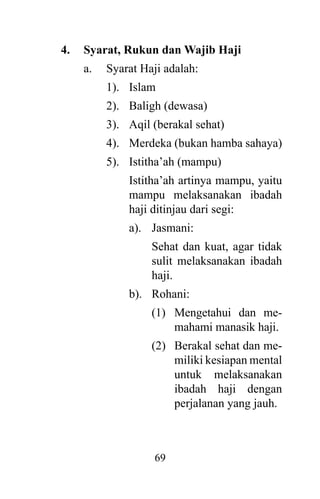 4. Syarat, Rukun dan Wajib Haji

a. Syarat Haji adalah:

1). Islam

2). Baligh (dewasa)

3). Aqil (berakal sehat)

4). Merdeka (bukan hamba sahaya)

5). Istitha'ah (mampu)

Istitha'ah artinya mampu, yaitu mampu melaksanakan ibadah haji ditinjau dari segi:

a). Jasmani:

Sehat dan kuat, agar tidak sulit melaksanakan ibadah haji.

b). Rohani:

(1) Mengetahui dan memahami manasik haji.

(2) Berakal sehat dan memiliki kesiapan mental untuk melaksanakan ibadah haji dengan perjalanan yang jauh.

69